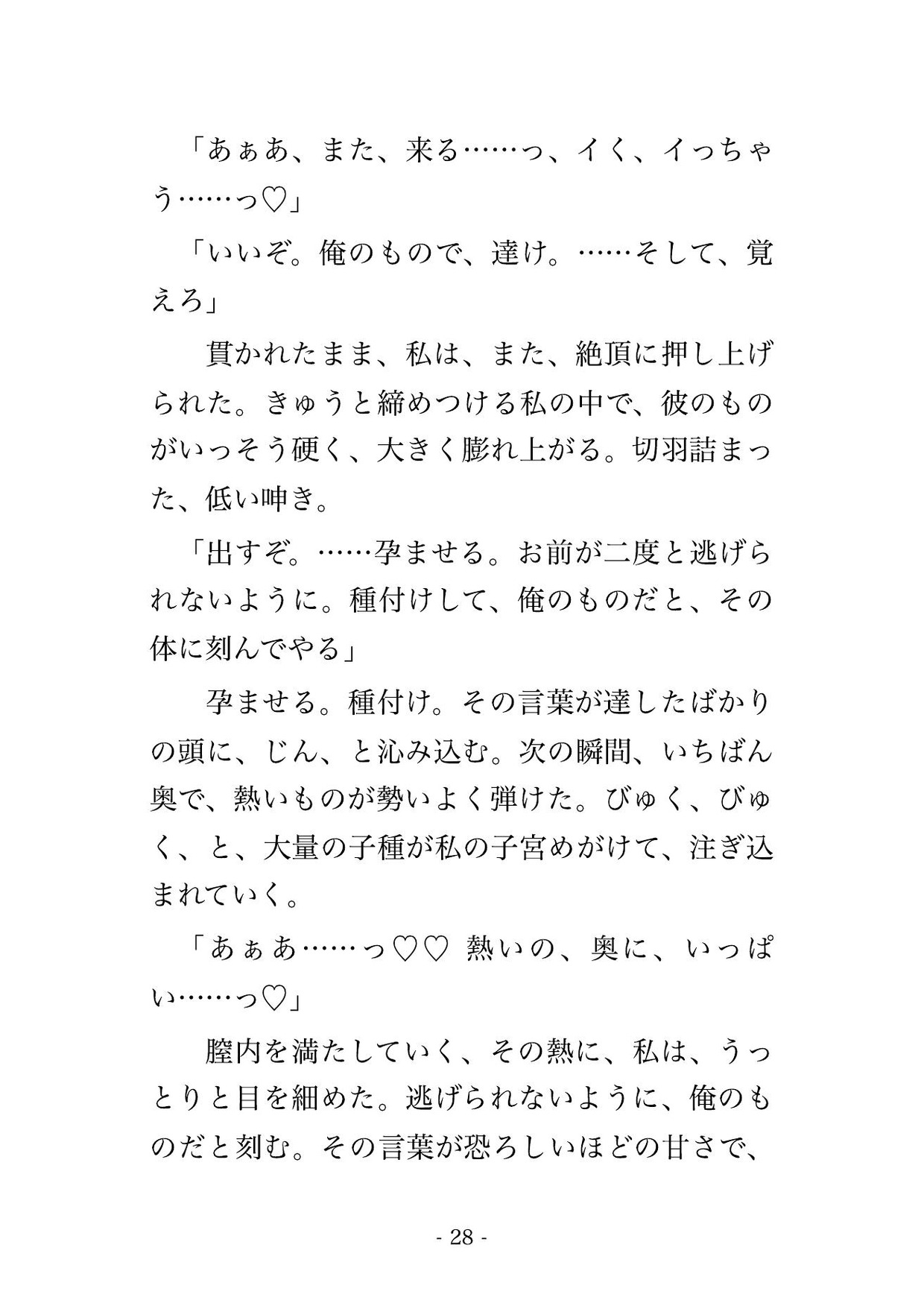 「あぁあ、また、来る……っ、イく、イっちゃう……っ♡」

「いいぞ。俺のもので、達け。……そして、覚えろ」

　貫かれたまま、私は、また、絶頂に押し上げられた。きゅうと締めつける私の中で、彼のものがいっそう硬く、大きく膨れ上がる。切羽詰まった、低い呻き。

「出すぞ。……孕ませる。お前が二度と逃げられないように。種付けして、俺のものだと、その体に刻んでやる」

　孕ませる。種付け。その言葉が達したばかりの頭に、じん、と沁み込む。次の瞬間、いちばん奥で、熱いものが勢いよく弾けた。びゅく、びゅく、と、大量の子種が私の子宮めがけて、注ぎ込まれていく。

「あぁあ……っ♡♡　熱いの、奥に、いっぱい……っ♡」

　膣内を満たしていく、その熱に、私は、うっとりと目を細めた。逃げられないように、俺のものだと刻む。その言葉が恐ろしいほどの甘さで、

- 28 -